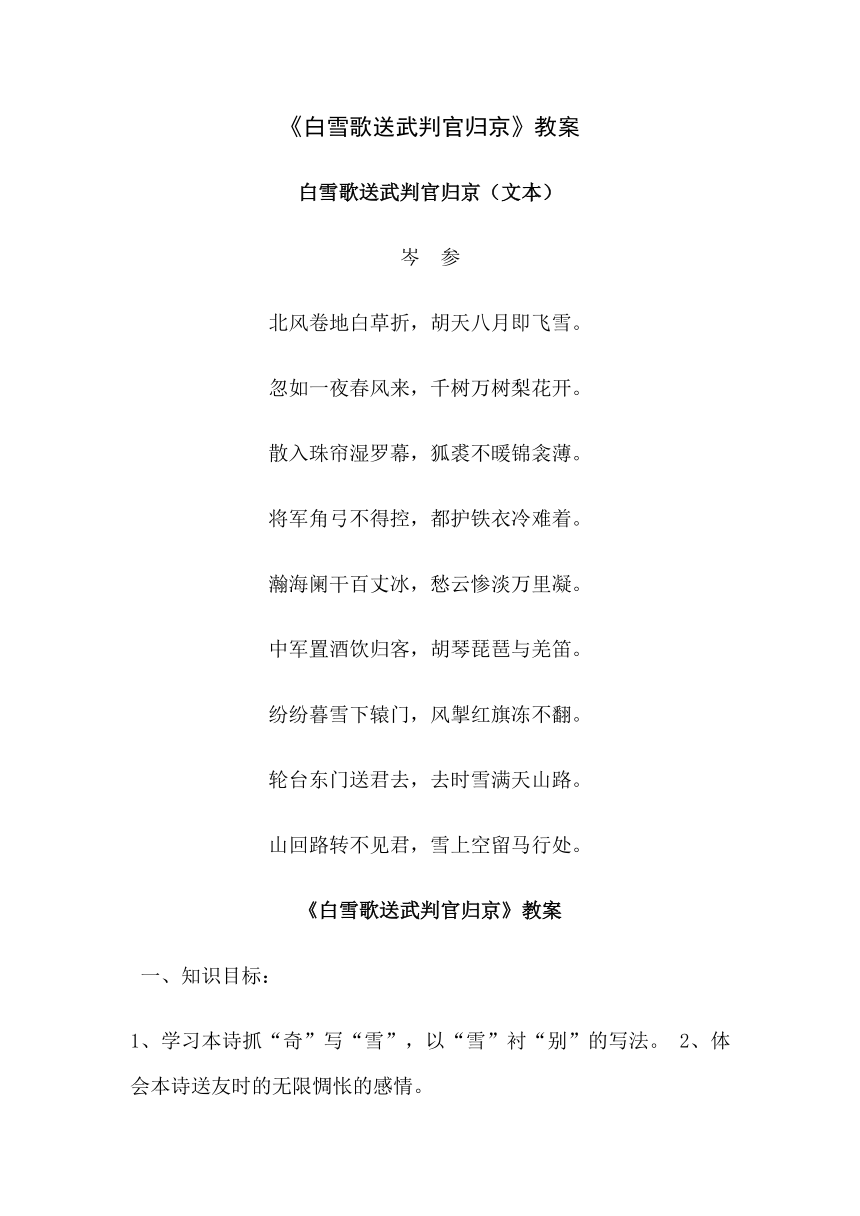 《白雪歌送武判官归京》教案

白雪歌送武判官归京（文本）

岑　参

北风卷地白草折，胡天八月即飞雪。

忽如一夜春风来，千树万树梨花开。

散入珠帘湿罗幕，狐裘不暖锦衾薄。

将军角弓不得控，都护铁衣冷难着。

瀚海阑干百丈冰，愁云惨淡万里凝。

中军置酒饮归客，胡琴琵琶与羌笛。

纷纷暮雪下辕门，风掣红旗冻不翻。

轮台东门送君去，去时雪满天山路。

山回路转不见君，雪上空留马行处。

《白雪歌送武判官归京》教案

一、知识目标：

1、学习本诗抓“奇”写“雪”，以“雪”衬“别”的写法。 2、体会本诗送友时的无限惆怅的感情。